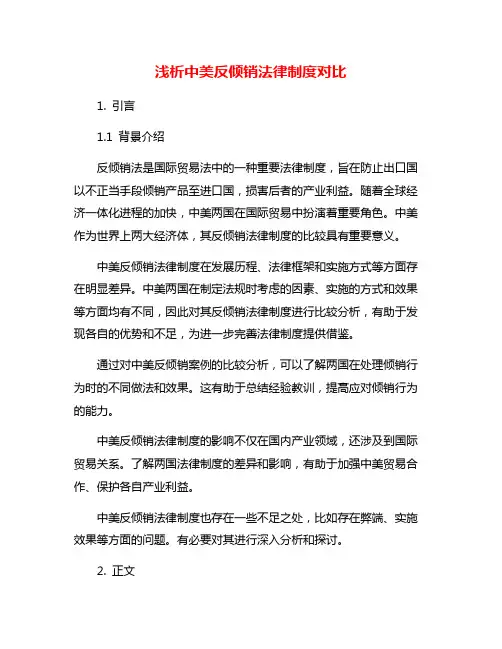 浅析中美反倾销法律制度对比

1. 引言

1.1 背景介绍

反倾销法是国际贸易法中的一种重要法律制度，旨在防止出口国以不正当手段倾销产品至进口国，损害后者的产业利益。随着全球经济一体化进程的加快，中美两国在国际贸易中扮演着重要角色。中美作为世界上两大经济体，其反倾销法律制度的比较具有重要意义。

中美反倾销法律制度在发展历程、法律框架和实施方式等方面存在明显差异。中美两国在制定法规时考虑的因素、实施的方式和效果等方面均有不同，因此对其反倾销法律制度进行比较分析，有助于发现各自的优势和不足，为进一步完善法律制度提供借鉴。

通过对中美反倾销案例的比较分析，可以了解两国在处理倾销行为时的不同做法和效果。这有助于总结经验教训，提高应对倾销行为的能力。

中美反倾销法律制度的影响不仅在国内产业领域，还涉及到国际贸易关系。了解两国法律制度的差异和影响，有助于加强中美贸易合作、保护各自产业利益。

中美反倾销法律制度也存在一些不足之处，比如存在弊端、实施效果等方面的问题。有必要对其进行深入分析和探讨。

2. 正文